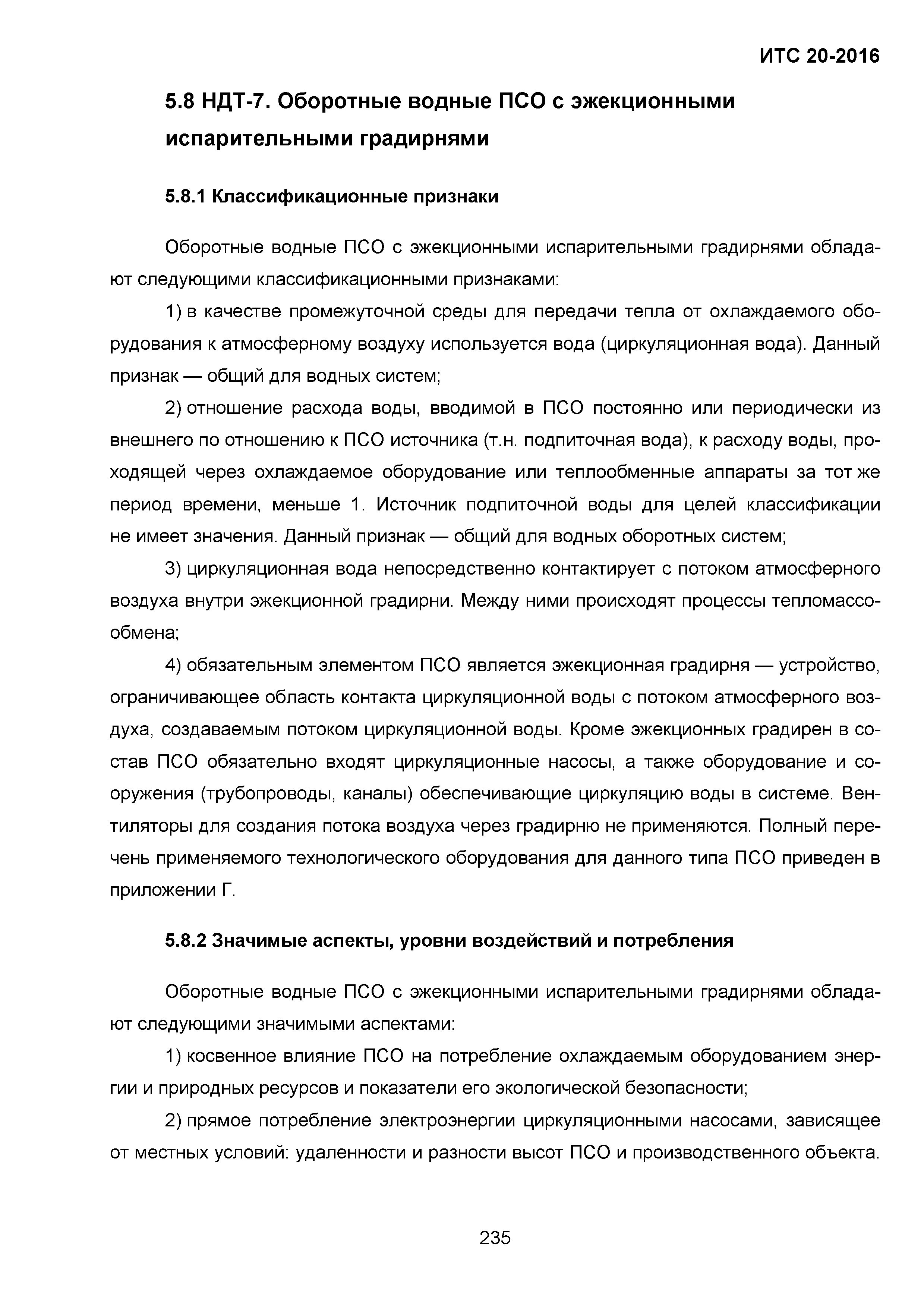 ИТС 20-2016

5.8 НДТ-7. Оборотные водные ПСО с эжекционными испарительными градирнями

5.8.1 Классификационные признаки

Оборотные водные ПСО с эжекционными испарительными градирнями обладают следующими классификационными признаками:

1) в качестве промежуточной среды для передачи тепла от охлаждаемого оборудования к атмосферному воздуху используется вода (циркуляционная вода). Данный признак — общий для водных систем;

2) отношение расхода воды, вводимой в ПСО постоянно или периодически из внешнего по отношению к ПСО источника (т.н. подпиточная вода), к расходу воды, проходящей через охлаждаемое оборудование или теплообменные аппараты за тот же период времени, меньше 1. Источник подпиточной воды для целей классификации не имеет значения. Данный признак — общий для водных оборотных систем;

3) циркуляционная вода непосредственно контактирует с потоком атмосферного воздуха внутри эжекционной градирни. Между ними происходят процессы тепломассообмена;

4) обязательным элементом ПСО является эжекционная градирня — устройство, ограничивающее область контакта циркуляционной воды с потоком атмосферного воздуха, создаваемым потоком циркуляционной воды. Кроме эжекционных градирен в состав ПСО обязательно входят циркуляционные насосы, а также оборудование и сооружения (трубопроводы, каналы) обеспечивающие циркуляцию воды в системе. Вентиляторы для создания потока воздуха через градирню не применяются. Полный перечень применяемого технологического оборудования для данного типа ПСО приведен в приложении Г.

5.8.2 Значимые аспекты, уровни воздействий и потребления

Оборотные водные ПСО с эжекционными испарительными градирнями обладают следующими значимыми аспектами:

1) косвенное влияние ПСО на потребление охлаждаемым оборудованием энергии и природных ресурсов и показатели его экологической безопасности;

2) прямое потребление электроэнергии циркуляционными насосами, зависящее от местных условий: удаленности и разности высот ПСО и производственного объекта.

235